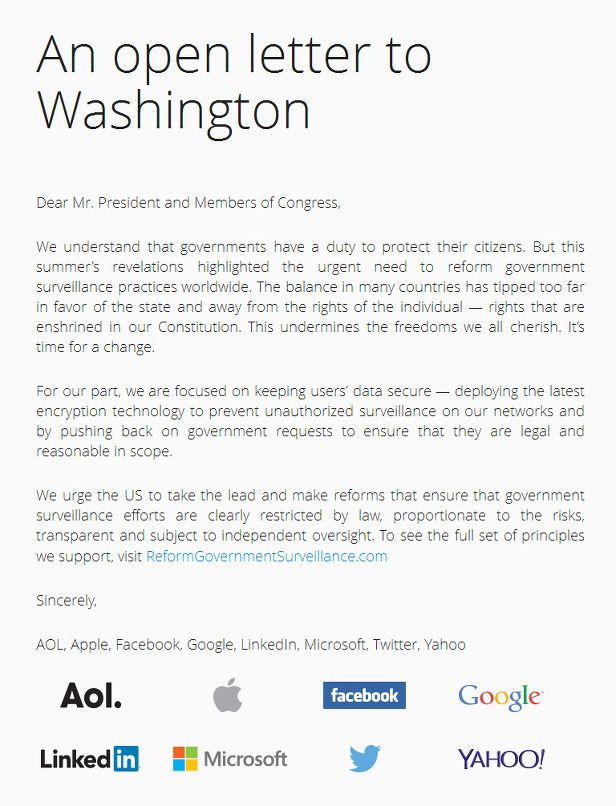 An open letter to Washington

Dear Mr. President and Members of Congress,

We understand that governments have a duty to protect their citizens. But this summer's revelations highlighted the urgent need to reform government surveillance practices worldwide. The balance in many countries has tipped too far in favor of the state and away from the rights of the individual — rights that are enshrined in our Constitution. This undermines the freedoms we all cherish. It's time for a change.

For our part, we are focused on keeping users' data secure — deploying the latest encryption technology to prevent unauthorized surveillance on our networks and by pushing back on government requests to ensure that they are legal and reasonable in scope.

We urge the US to take the lead and make reforms that ensure that government surveillance efforts are clearly restricted by law, proportionate to the risks, transparent and subject to independent oversight. To see the full set of principles we support, visit ReformGovernmentSurveillance.com

Sincerely,

AOL, Apple, Facebook, Google, LinkedIn, Microsoft, Twitter, Yahoo

Aol. facebook Google

LinkedIn Microsoft YAHOO!